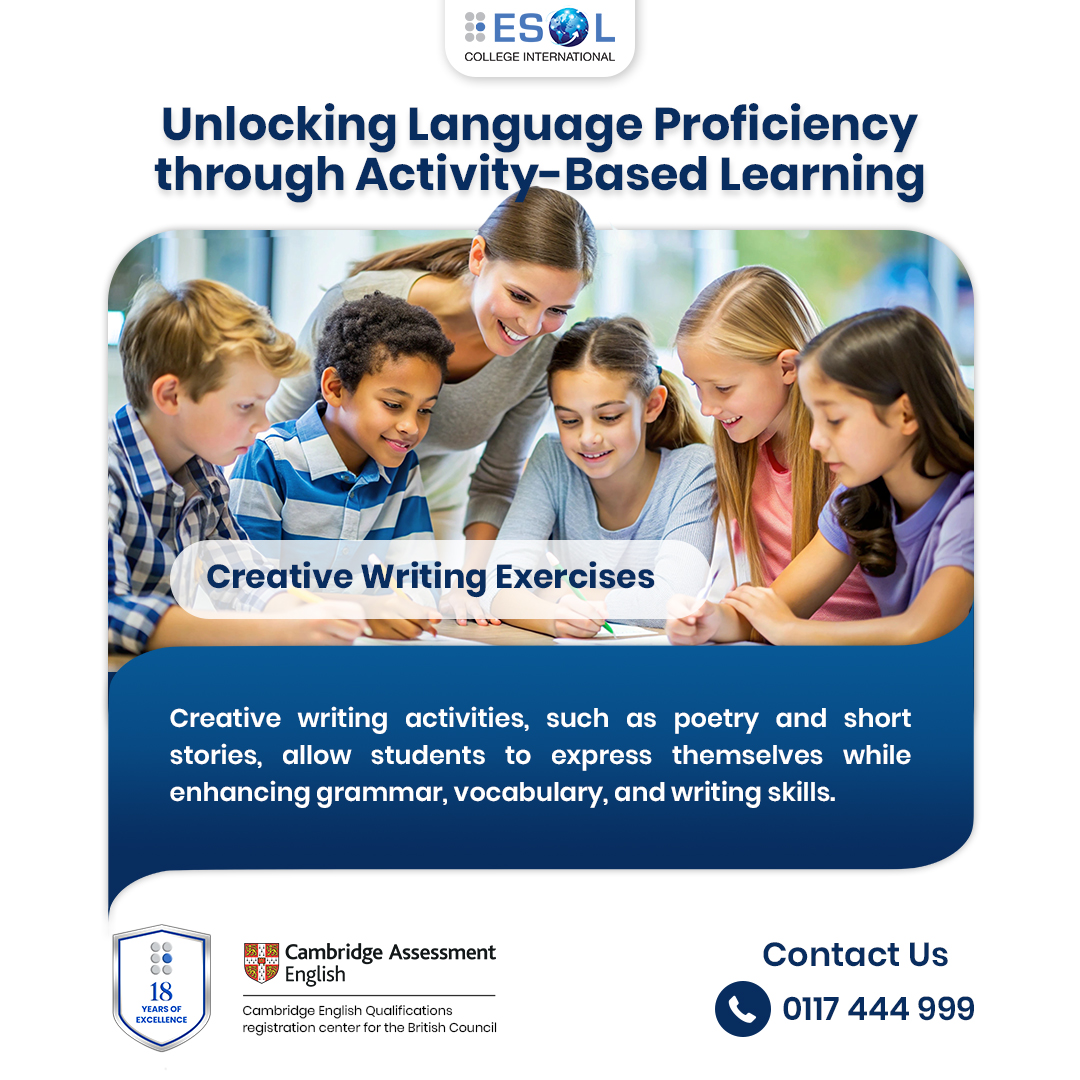 ESOL
COLLEGE INTERNATIONAL

Unlocking Language Proficiency through Activity-Based Learning

Creative Writing Exercises

Creative writing activities, such as poetry and short stories, allow students to express themselves while enhancing grammar, vocabulary, and writing skills.

18
YEARS OF
EXCELLENCE

Cambridge Assessment English

Cambridge English Qualifications registration center for the British Council

Contact Us

0117 444 999